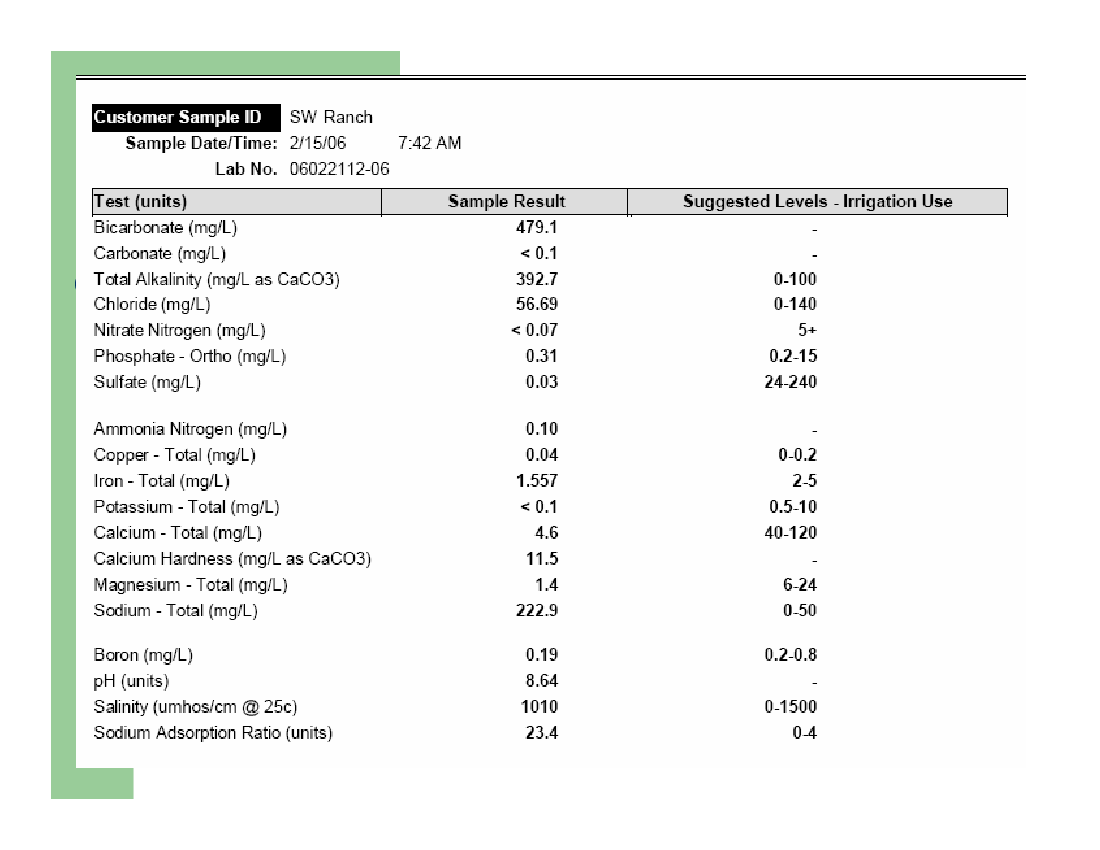 Customer Sample ID SW Ranch
Sample Date/Time: 2/15/06 7:42 AM
Lab No. 06022112-06

| Test (units) | Sample Result | Suggested Levels - Irrigation Use |
|---|---|---|
| Bicarbonate (mg/L) | 479.1 | - |
| Carbonate (mg/L) | < 0.1 | - |
| Total Alkalinity (mg/L as CaCO3) | 392.7 | 0-100 |
| Chloride (mg/L) | 56.69 | 0-140 |
| Nitrate Nitrogen (mg/L) | < 0.07 | 5+ |
| Phosphate - Ortho (mg/L) | 0.31 | 0.2-15 |
| Sulfate (mg/L) | 0.03 | 24-240 |
| Ammonia Nitrogen (mg/L) | 0.10 | - |
| Copper - Total (mg/L) | 0.04 | 0-0.2 |
| Iron - Total (mg/L) | 1.557 | 2-5 |
| Potassium - Total (mg/L) | < 0.1 | 0.5-10 |
| Calcium - Total (mg/L) | 4.6 | 40-120 |
| Calcium Hardness (mg/L as CaCO3) | 11.5 | - |
| Magnesium - Total (mg/L) | 1.4 | 6-24 |
| Sodium - Total (mg/L) | 222.9 | 0-50 |
| Boron (mg/L) | 0.19 | 0.2-0.8 |
| pH (units) | 8.64 | - |
| Salinity (umhos/cm @ 25c) | 1010 | 0-1500 |
| Sodium Adsorption Ratio (units) | 23.4 | 0-4 |